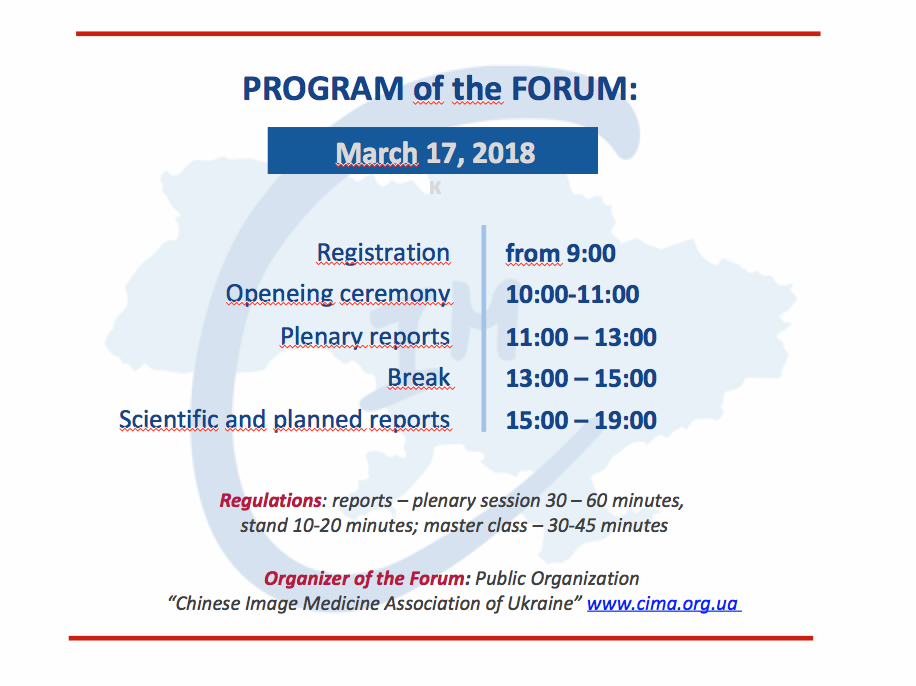 PROGRAM of the FORUM:

March 17, 2018

к

Registration
from 9:00

Openeing ceremony
10:00-11:00

Plenary reports
11:00 – 13:00

Break
13:00 – 15:00

Scientific and planned reports
15:00 – 19:00

Regulations: reports – plenary session 30 – 60 minutes, stand 10-20 minutes; master class – 30-45 minutes

Organizer of the Forum: Public Organization "Chinese Image Medicine Association of Ukraine" www.cima.org.ua